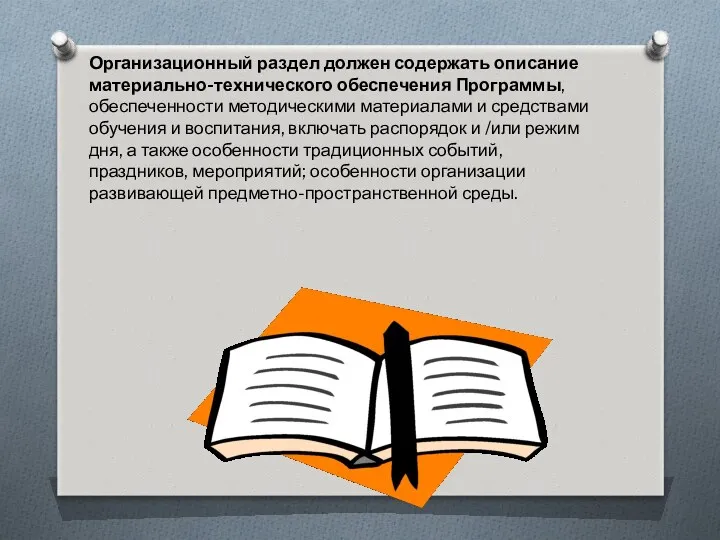 Организационный раздел должен содержать описание материально-технического обеспечения Программы, обеспеченности методическими материалами и средствами обучения и воспитания, включать распорядок и /или режим дня, а также особенности традиционных событий, праздников, мероприятий; особенности организации развивающей предметно-пространственной среды.